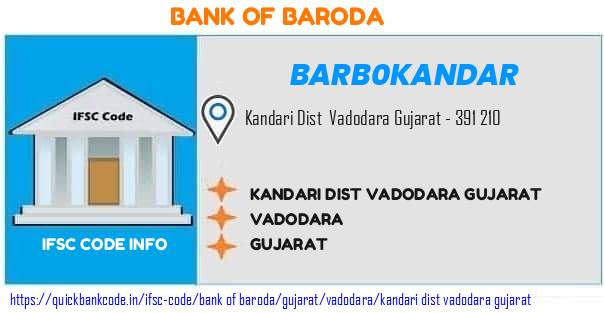 BANK OF BARODA

IFSC Code

IFSC CODE INFO

BARB0KANDAR

Kandari Dist Vadodara Gujarat - 391 210

KANDARI DIST VADODARA GUJARAT
VADODARA
GUJARAT

https://quickbankcode.in/ifsc-code/bank of baroda/gujarat/vadodara/kandari dist vadodara gujarat